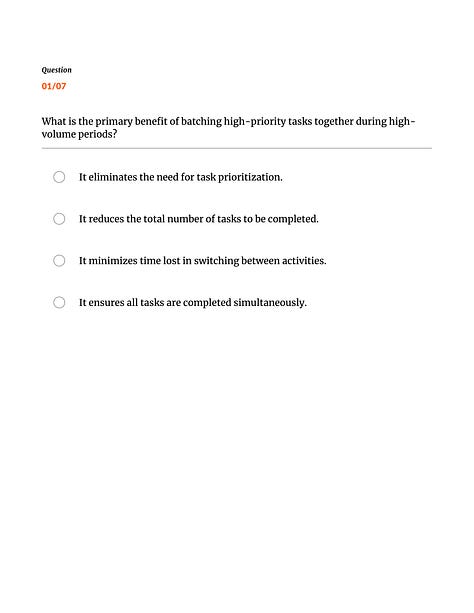 Question
01/07

What is the primary benefit of batching high-priority tasks together during high-volume periods?

It eliminates the need for task prioritization.

It reduces the total number of tasks to be completed.

It minimizes time lost in switching between activities.

It ensures all tasks are completed simultaneously.